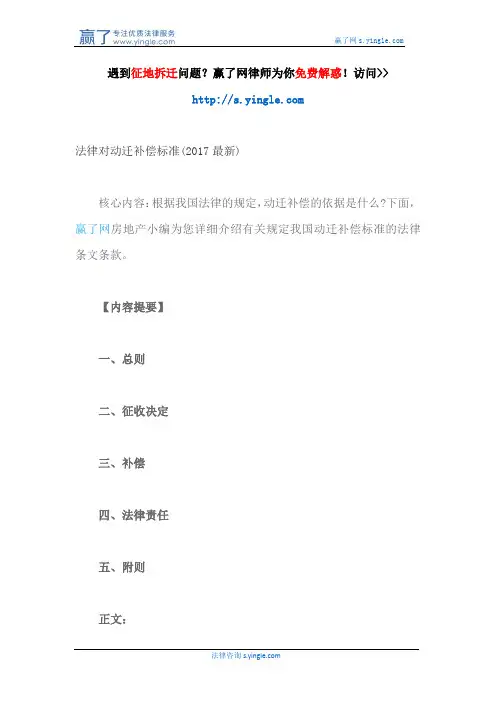 赢了 专注优质法律服务 www.yingle.com

赢了网 s.yingle.com

遇到征地拆迁问题？赢了网律师为你免费解惑！访问>>

http://s.yingle.com

法律对动迁补偿标准(2017 最新)

核心内容：根据我国法律的规定，动迁补偿的依据是什么？下面，赢了网房地产小编为您详细介绍有关规定我国动迁补偿标准的法律条文条款。

【内容提要】

一、总则

二、征收决定

三、补偿

四、法律责任

五、附则

正文：

法律咨询 s.yingle.com